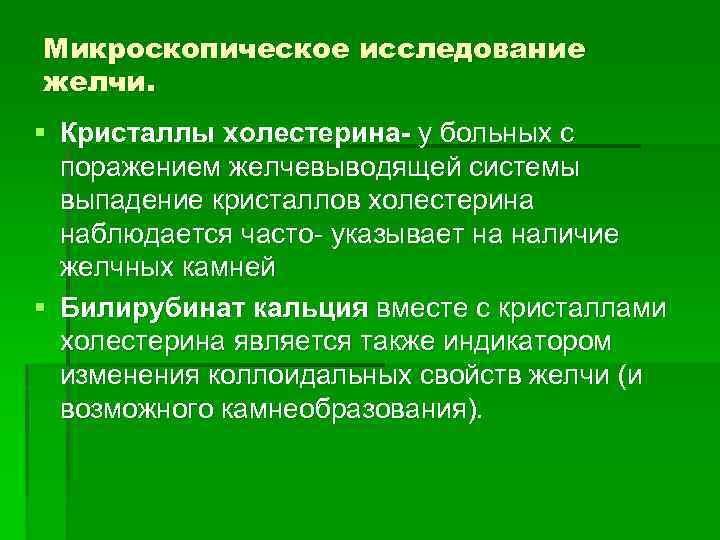 Микроскопическое исследование желчи.

• Кристаллы холестерина- у больных с поражением желчевыводящей системы выпадение кристаллов холестерина наблюдается часто- указывает на наличие желчных камней

• Билирубинат кальция вместе с кристаллами холестерина является также индикатором изменения коллоидальных свойств желчи (и возможного камнеобразования).